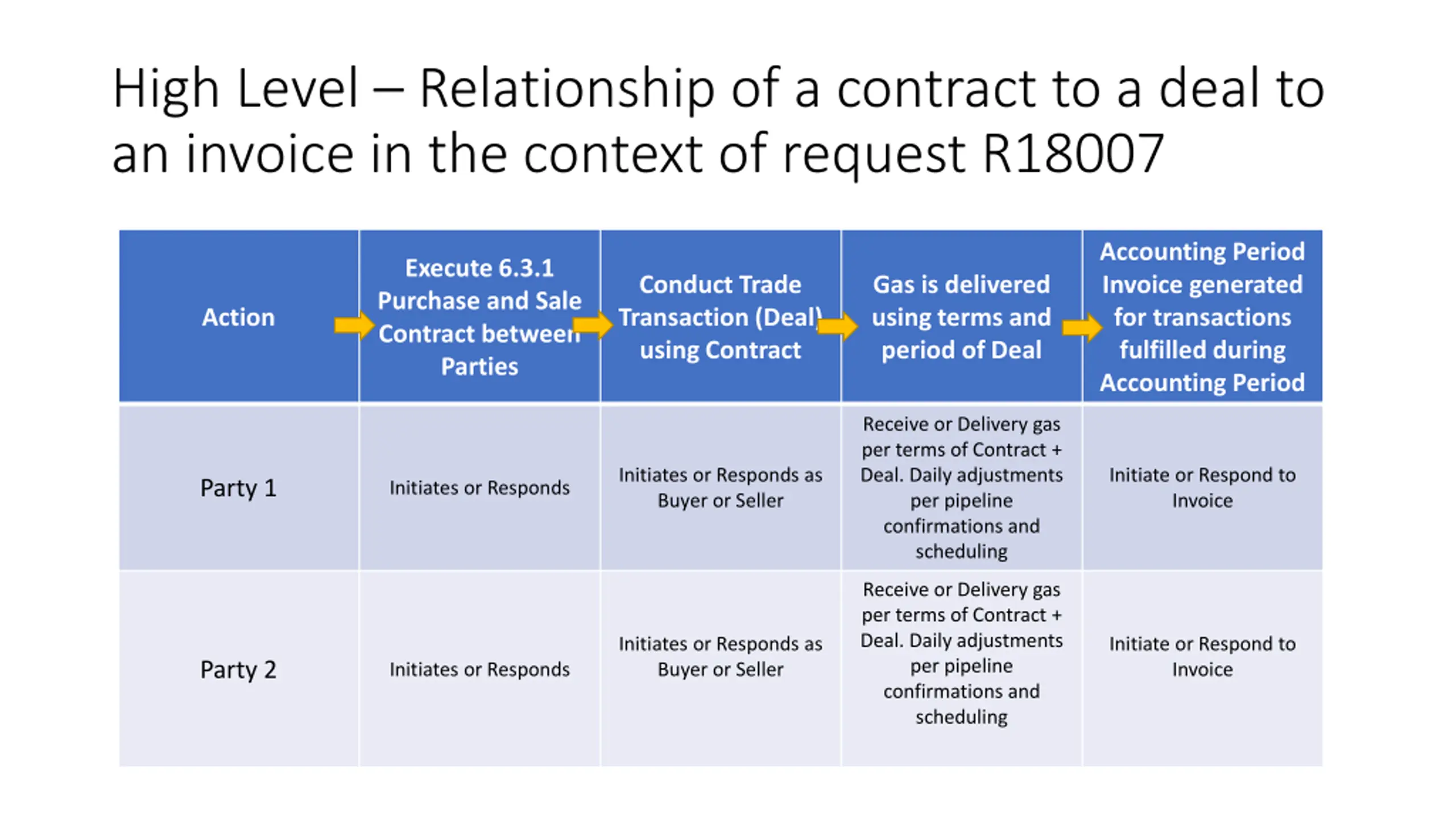 High Level – Relationship of a contract to a deal to an invoice in the context of request R18007

| Action | Execute 6.3.1 Purchase and Sale Contract between Parties | Conduct Trade Transaction (Deal) using Contract | Gas is delivered using terms and period of Deal | Accounting Period Invoice generated for transactions fulfilled during Accounting Period |
|---|---|---|---|---|
| Party 1 | Initiates or Responds | Initiates or Responds as Buyer or Seller | Receive or Delivery gas per terms of Contract + Deal. Daily adjustments per pipeline confirmations and scheduling | Initiate or Respond to Invoice |
| Party 2 | Initiates or Responds | Initiates or Responds as Buyer or Seller | Receive or Delivery gas per terms of Contract + Deal. Daily adjustments per pipeline confirmations and scheduling | Initiate or Respond to Invoice |